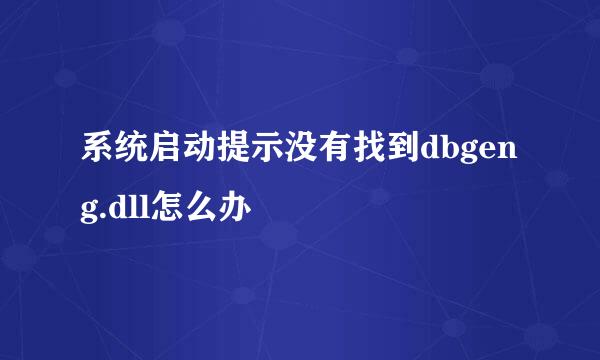 系统启动提示没有找到dbgeng.dll怎么办